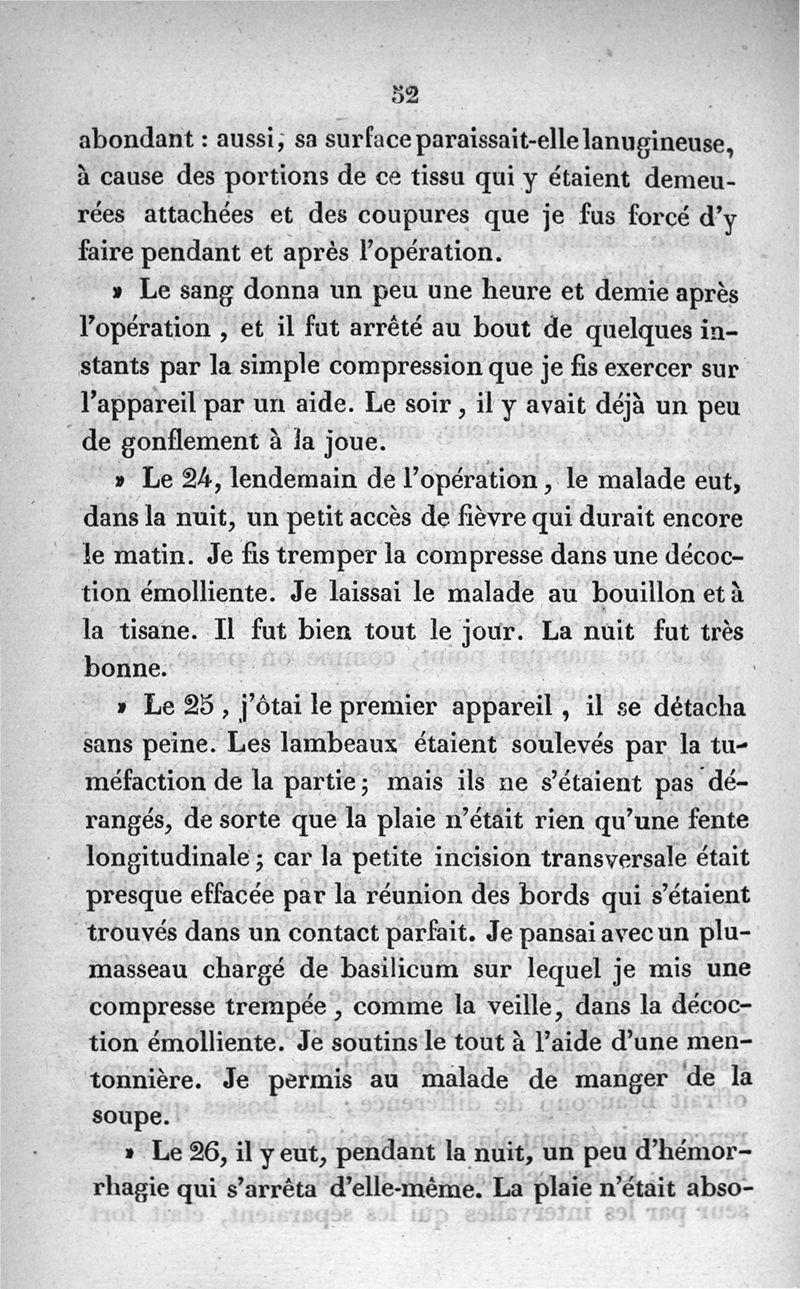 52

abondant : aussi, sa surface paraissait-elle lanugineuse, à cause des portions de ce tissu qui y étaient demeurées attachées et des coupures que je fus forcé d'y faire pendant et après l'opération.

» Le sang donna un peu une heure et demie après l'opération, et il fut arrêté au bout de quelques instants par la simple compression que je fis exercer sur l'appareil par un aide. Le soir, il y avait déjà un peu de gonflement à la joue.

» Le 24, lendemain de l'opération, le malade eut, dans la nuit, un petit accès de fièvre qui durait encore le matin. Je fis tremper la compresse dans une décoction émolliente. Je laissai le malade au bouillon et à la tisane. Il fut bien tout le jour. La nuit fut très bonne.

» Le 25, j'ôtai le premier appareil, il se détacha sans peine. Les lambeaux étaient soulevés par la tuméfaction de la partie; mais ils ne s'étaient pas dérangés, de sorte que la plaie n'était rien qu'une fente longitudinale; car la petite incision transversale était presque effacée par la réunion des bords qui s'étaient trouvés dans un contact parfait. Je pansai avec un plumasseau chargé de basilicum sur lequel je mis une compresse trempée, comme la veille, dans la décoction émolliente. Je soutins le tout à l'aide d'une mentonnière. Je permis au malade de manger de la soupe.

» Le 26, il y eut, pendant la nuit, un peu d'hémorrhagie qui s'arrêta d'elle-même. La plaie n'était abso-